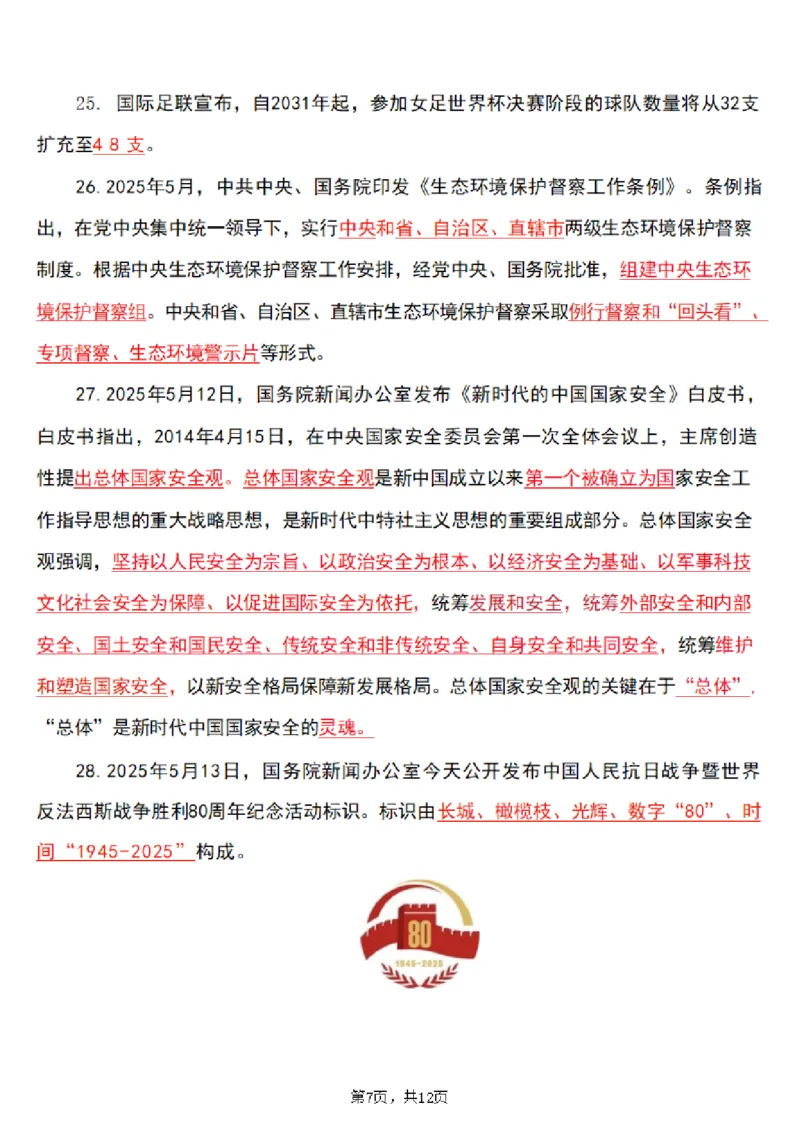 25. 国际足联宣布，自2031年起，参加女足世界杯决赛阶段的球队数量将从32支扩充至4 8 支。

26. 2025年5月，中共中央、国务院印发《生态环境保护督察工作条例》。条例指出，在党中央集中统一领导下，实行中央和省、自治区、直辖市两级生态环境保护督察制度。根据中央生态环境保护督察工作安排，经党中央、国务院批准，组建中央生态环境保护督察组。中央和省、自治区、直辖市生态环境保护督察采取例行督察和“回头看”、专项督察、生态环境警示片等形式。

27. 2025年5月12日，国务院新闻办公室发布《新时代的中国国家安全》白皮书，白皮书指出，2014年4月15日，在中央国家安全委员会第一次全体会议上，主席创造性提出总体国家安全观。总体国家安全观是新中国成立以来第一个被确立为国家安全工作指导思想的重大战略思想，是新时代中特社主义思想的重要组成部分。总体国家安全观强调，坚持以人民安全为宗旨、以政治安全为根本、以经济安全为基础、以军事科技文化社会安全为保障、以促进国际安全为依托，统筹发展和安全，统筹外部安全和内部安全、国土安全和国民安全、传统安全和非传统安全、自身安全和共同安全，统筹维护和塑造国家安全，以新安全格局保障新发展格局。总体国家安全观的关键在于“总体”，“总体”是新时代中国国家安全的灵魂。

28. 2025年5月13日，国务院新闻办公室今天公开发布中国人民抗日战争暨世界反法西斯战争胜利80周年纪念活动标识。标识由长城、橄榄枝、光辉、数字“80”、时间“1945-2025”构成。

80
1945-2025

第7页，共12页